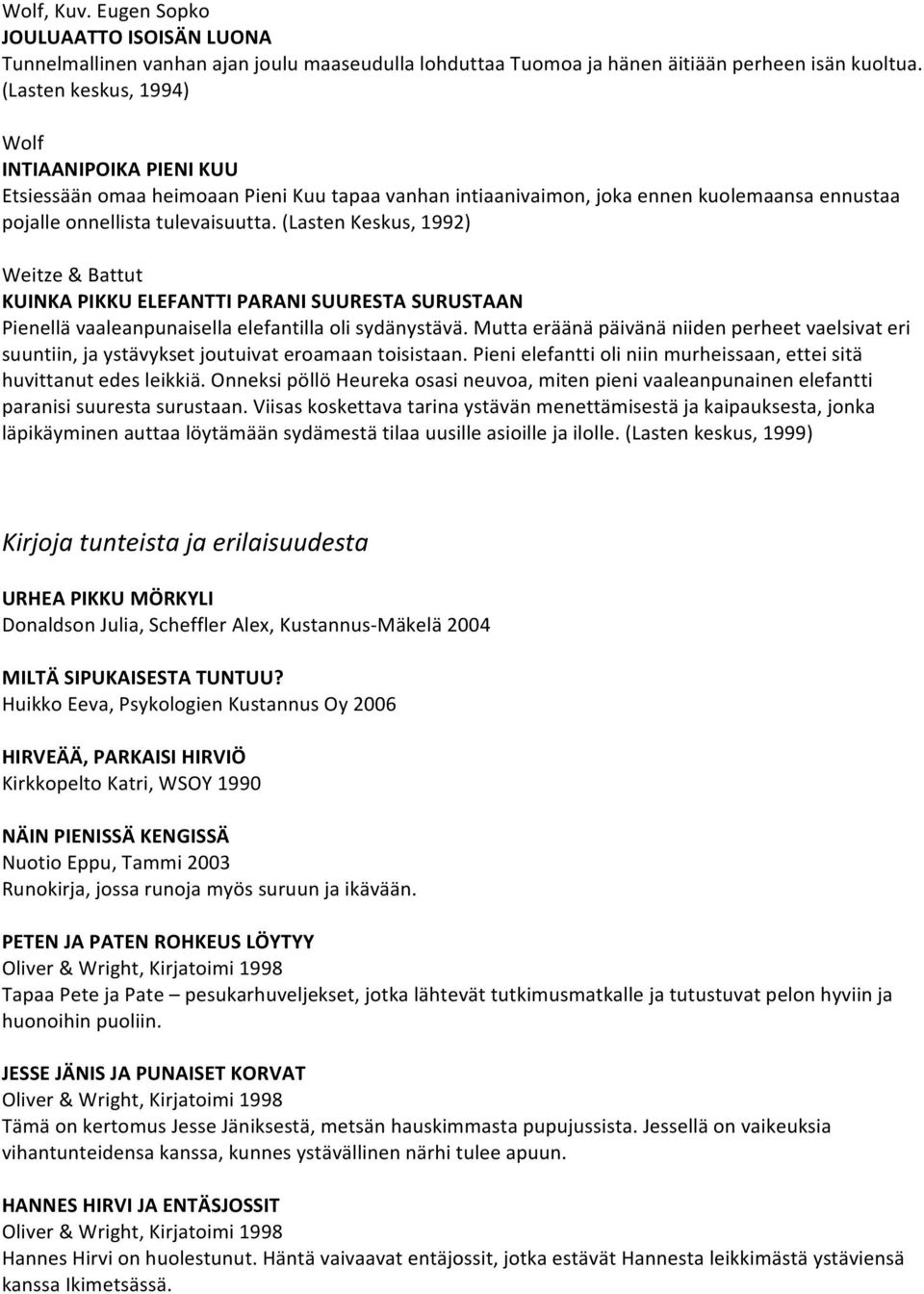 Wolf, Kuv. Eugen Sopko
JOULUAATTO ISOISÄN LUONA
Tunnelmallinen vanhan ajan joulu maaseudulla lohduttaa Tuomoa ja hänen äitiään perheen isän kuoltua. (Lasten keskus, 1994)

Wolf
INTIAANIPOIKA PIENI KUU
Etsiessään omaa heimoaan Pieni Kuu tapaa vanhan intiaanivaimon, joka ennen kuolemaansa ennustaa pojalle onnellista tulevaisuutta. (Lasten Keskus, 1992)

Weitze & Battut
KUINKA PIKKU ELEFANTTI PARANI SUURESTA SURUSTAAN
Pienellä vaaleanpunaisella elefantilla oli sydänystävä. Mutta eräänä päivänä niiden perheet vaelsivat eri suuntiin, ja ystävykset joutuivat eroamaan toisistaan. Pieni elefantti oli niin murheissaan, ettei sitä huvittanut edes leikkiä. Onneksi pöllö Heureka osasi neuvoa, miten pieni vaaleanpunainen elefantti paranisi suuresta surustaan. Viisas koskettava tarina ystävän menettämisestä ja kaipauksesta, jonka läpikäyminen auttaa löytämään sydämestä tilaa uusille asioille ja ilolle. (Lasten keskus, 1999)

Kirjoja tunteista ja erilaisuudesta

URHEA PIKKU MÖRKYLI
Donaldson Julia, Scheffler Alex, Kustannus-Mäkelä 2004

MILTÄ SIPUKAISESTA TUNTUU?
Huikko Eeva, Psykologien Kustannus Oy 2006

HIRVEÄÄ, PARKAISI HIRVIÖ
Kirkkopelto Katri, WSOY 1990

NÄIN PIENISSÄ KENGISSÄ
Nuotio Eppu, Tammi 2003
Runokirja, jossa runoja myös suruun ja ikävään.

PETEN JA PATEN ROHKEUS LÖYTYY
Oliver & Wright, Kirjatoimi 1998
Tapaa Pete ja Pate – pesukarhuveljekset, jotka lähtevät tutkimusmatkalle ja tutustuvat pelon hyviin ja huonoihin puoliin.

JESSE JÄNIS JA PUNAISET KORVAT
Oliver & Wright, Kirjatoimi 1998
Tämä on kertomus Jesse Jäniksestä, metsän hauskimmasta pupujussista. Jessellä on vaikeuksia vihantunteidensa kanssa, kunnes ystävällinen närhi tulee apuun.

HANNES HIRVI JA ENTÄSJOSSIT
Oliver & Wright, Kirjatoimi 1998
Hannes Hirvi on huolestunut. Häntä vaivaavat entäjossit, jotka estävät Hannesta leikkimästä ystäviensä kanssa Ikimetsässä.